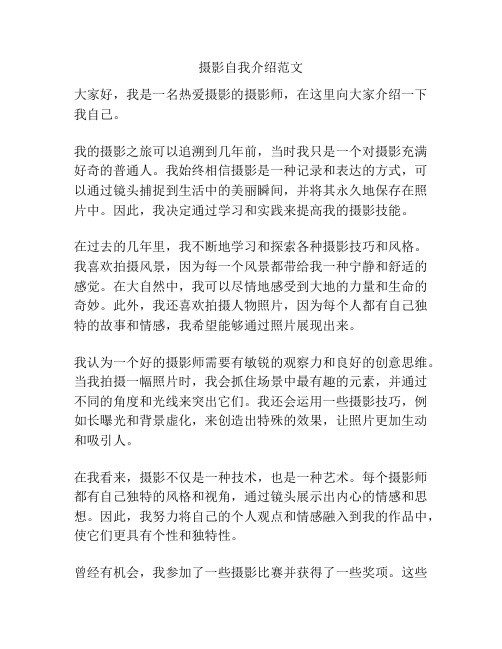 摄影自我介绍范文

大家好，我是一名热爱摄影的摄影师，在这里向大家介绍一下我自己。

我的摄影之旅可以追溯到几年前，当时我只是一个对摄影充满好奇的普通人。我始终相信摄影是一种记录和表达的方式，可以通过镜头捕捉到生活中的美丽瞬间，并将其永久地保存在照片中。因此，我决定通过学习和实践来提高我的摄影技能。

在过去的几年里，我不断地学习和探索各种摄影技巧和风格。我喜欢拍摄风景，因为每一个风景都带给我一种宁静和舒适的感觉。在大自然中，我可以尽情地感受到大地的力量和生命的奇妙。此外，我还喜欢拍摄人物照片，因为每个人都有自己独特的故事和情感，我希望能够通过照片展现出来。

我认为一个好的摄影师需要有敏锐的观察力和良好的创意思维。当我拍摄一幅照片时，我会抓住场景中最有趣的元素，并通过不同的角度和光线来突出它们。我还会运用一些摄影技巧，例如长曝光和背景虚化，来创造出特殊的效果，让照片更加生动和吸引人。

在我看来，摄影不仅是一种技术，也是一种艺术。每个摄影师都有自己独特的风格和视角，通过镜头展示出内心的情感和思想。因此，我努力将自己的个人观点和情感融入到我的作品中，使它们更具有个性和独特性。

曾经有机会，我参加了一些摄影比赛并获得了一些奖项。这些